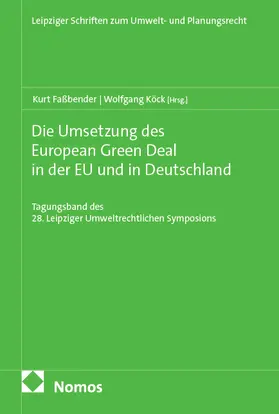 Leipziger Schriften zum Umwelt- und Planungsrecht

Kurt Faßbender | Wolfgang Köck [Hrsg.]

Die Umsetzung des European Green Deal in der EU und in Deutschland

Tagungsband des 28. Leipziger Umweltrechtlichen Symposions

Nomos